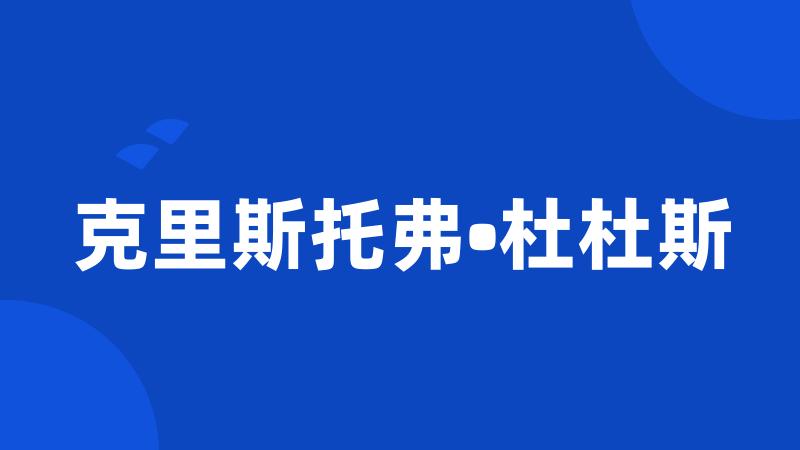 克里斯托弗•杜杜斯